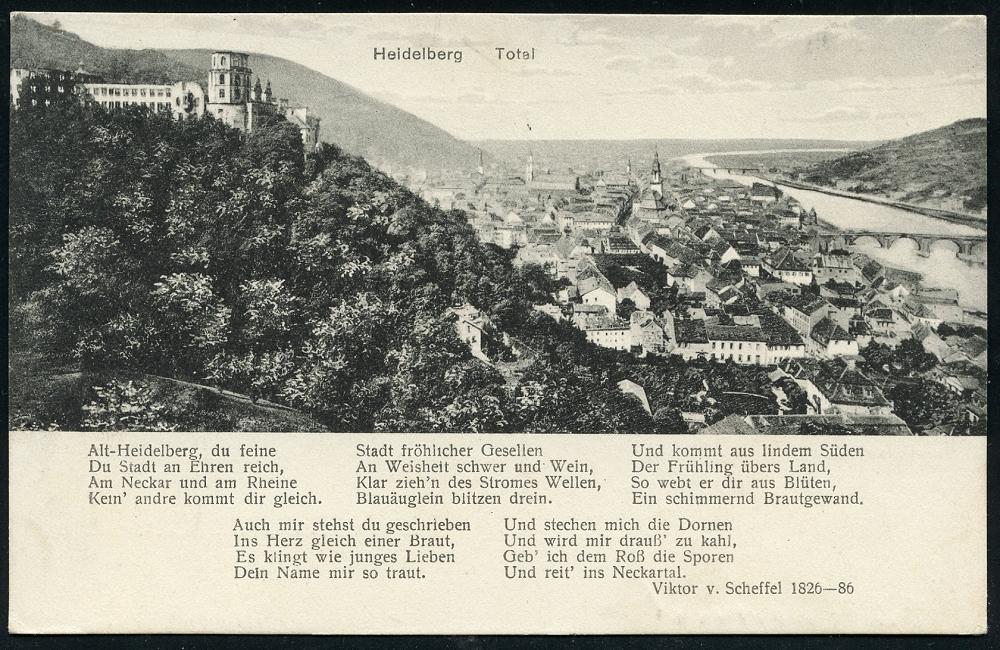 Heidelberg Total

Alt-Heidelberg, du feine
Du Stadt an Ehren reich,
Am Neckar und am Rheine
Kein' andre kommt dir gleich.

Stadt fröhlicher Gesellen
An Weisheit schwer und Wein,
Klar zieh'n des Stromes Wellen,
Blauäuglein blitzen drein.

Und kommt aus lindem Süden
Der Frühling übers Land,
So webt er dir aus Blüten,
Ein schimmernd Brautgewand.

Auch mir stehst du geschrieben
Ins Herz gleich einer Braut,
Es klingt wie junges Lieben
Dein Name mir so traut.

Und stechen mich die Dornen
Und wird mir drauß' zu kahl,
Geb' ich dem Roß die Sporen
Und reit' ins Neckartal.

Viktor v. Scheffel 1826—86